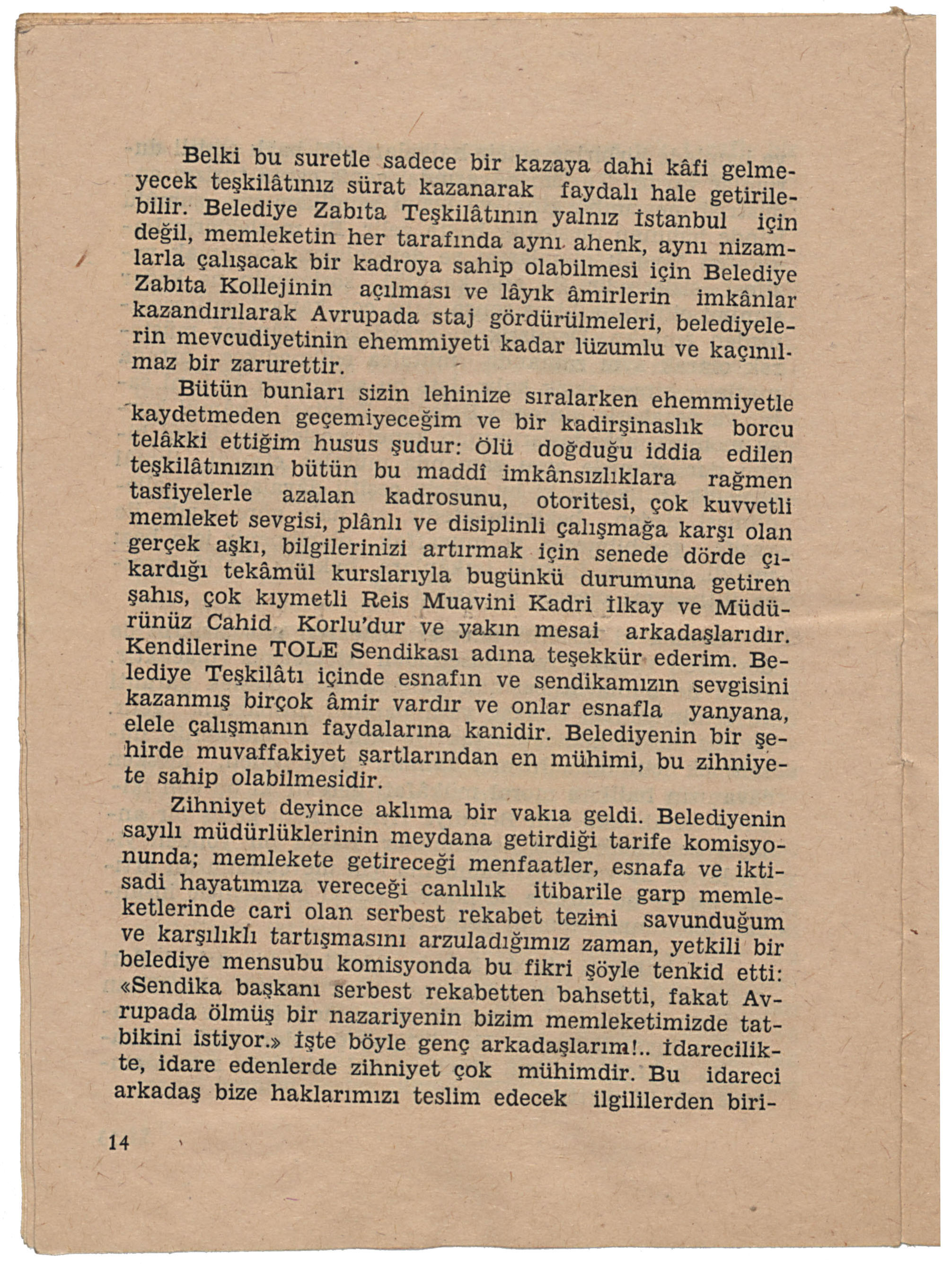 Belki bu suretle sadece bir kazaya dahi kâfi gelmeyecek teşkilâtınız sürat kazanarak faydalı hale getirilebilir. Belediye Zabıta Teşkilâtının yalnız İstanbul için değil, memleketin her tarafında aynı ahenk, aynı nizamlarla çalışacak bir kadroya sahip olabilmesi için Belediye Zabıta Kollejinin açılması ve lâyık âmirlerin imkânlar kazandırılarak Avrupada staj gördürülmeleri, belediyelerin mevcudiyetinin ehemmiyeti kadar lüzumlu ve kaçınılmaz bir zarurettir.

Bütün bunları sizin lehinize sıralarken ehemmiyetle kaydetmeden geçemiyeceğim ve bir kadirşinaslık borcu telâkki ettiğim husus şudur: Ölü doğduğu iddia edilen teşkilâtınızın bütün bu maddî imkânsızlıklara rağmen tasfiyelerle azalan kadrosunu, otoritesi, çok kuvvetli memleket sevgisi, plânlı ve disiplinli çalışmağa karşı olan gerçek aşkı, bilgilerinizi artırmak için senede dörde çıkardığı tekâmül kurslarıyla bugünkü durumuna getiren şahıs, çok kıymetli Reis Muavini Kadri İlkay ve Müdürünüz Cahid Korlu'dur ve yakın mesai arkadaşlarıdır. Kendilerine TOLE Sendikası adına teşekkür ederim. Belediye Teşkilâtı içinde esnafın ve sendikamızın sevgisini kazanmış birçok âmir vardır ve onlar esnafla yanyana, elele çalışmanın faydalarına kanidir. Belediyenin bir şehirde muvaffakiyet şartlarından en mühimi, bu zihniyete sahip olabilmesidir.

Zihniyet deyince aklıma bir vakıa geldi. Belediyenin sayılı müdürlüklerinin meydana getirdiği tarife komisyonunda; memlekete getireceği menfaatler, esnafa ve iktisadi hayatımıza vereceği canlılık itibarile garp memleketlerinde cari olan serbest rekabet tezini savunduğum ve karşılıklı tartışmasını arzuladığımız zaman, yetkili bir belediye mensubu komisyonda bu fikri şöyle tenkid etti: «Sendika başkanı serbest rekabetten bahsetti, fakat Avrupada ölmüş bir nazariyenin bizim memleketimizde tatbikini istiyor.» İşte böyle genç arkadaşlarım!.. İdarecilikte, idare edenlerde zihniyet çok mühimdir. Bu idareci arkadaş bize haklarımızı teslim edecek ilgililerden biri-

14